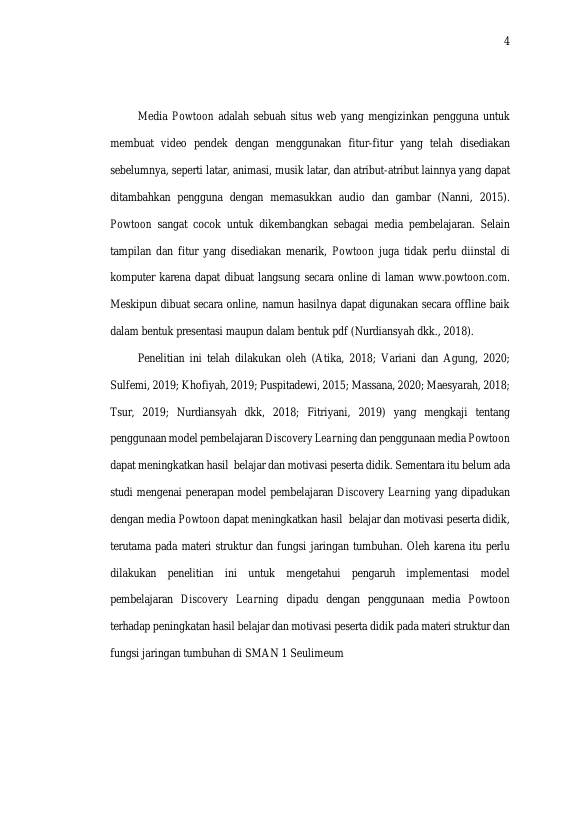 4

Media Powtoon adalah sebuah situs web yang mengizinkan pengguna untuk membuat video pendek dengan menggunakan fitur-fitur yang telah disediakan sebelumnya, seperti latar, animasi, musik latar, dan atribut-atribut lainnya yang dapat ditambahkan pengguna dengan memasukkan audio dan gambar (Nanni, 2015). Powtoon sangat cocok untuk dikembangkan sebagai media pembelajaran. Selain tampilan dan fitur yang disediakan menarik, Powtoon juga tidak perlu diinstal di komputer karena dapat dibuat langsung secara online di laman www.powtoon.com. Meskipun dibuat secara online, namun hasilnya dapat digunakan secara offline baik dalam bentuk presentasi maupun dalam bentuk pdf (Nurdiansyah dkk., 2018).

Penelitian ini telah dilakukan oleh (Atika, 2018; Variani dan Agung, 2020; Sulfemi, 2019; Khofiyah, 2019; Puspitadewi, 2015; Massana, 2020; Maesyarah, 2018; Tsur, 2019; Nurdiansyah dkk, 2018; Fitriyani, 2019) yang mengkaji tentang penggunaan model pembelajaran Discovery Learning dan penggunaan media Powtoon dapat meningkatkan hasil belajar dan motivasi peserta didik. Sementara itu belum ada studi mengenai penerapan model pembelajaran Discovery Learning yang dipadukan dengan media Powtoon dapat meningkatkan hasil belajar dan motivasi peserta didik, terutama pada materi struktur dan fungsi jaringan tumbuhan. Oleh karena itu perlu dilakukan penelitian ini untuk mengetahui pengaruh implementasi model pembelajaran Discovery Learning dipadu dengan penggunaan media Powtoon terhadap peningkatan hasil belajar dan motivasi peserta didik pada materi struktur dan fungsi jaringan tumbuhan di SMAN 1 Seulimeum